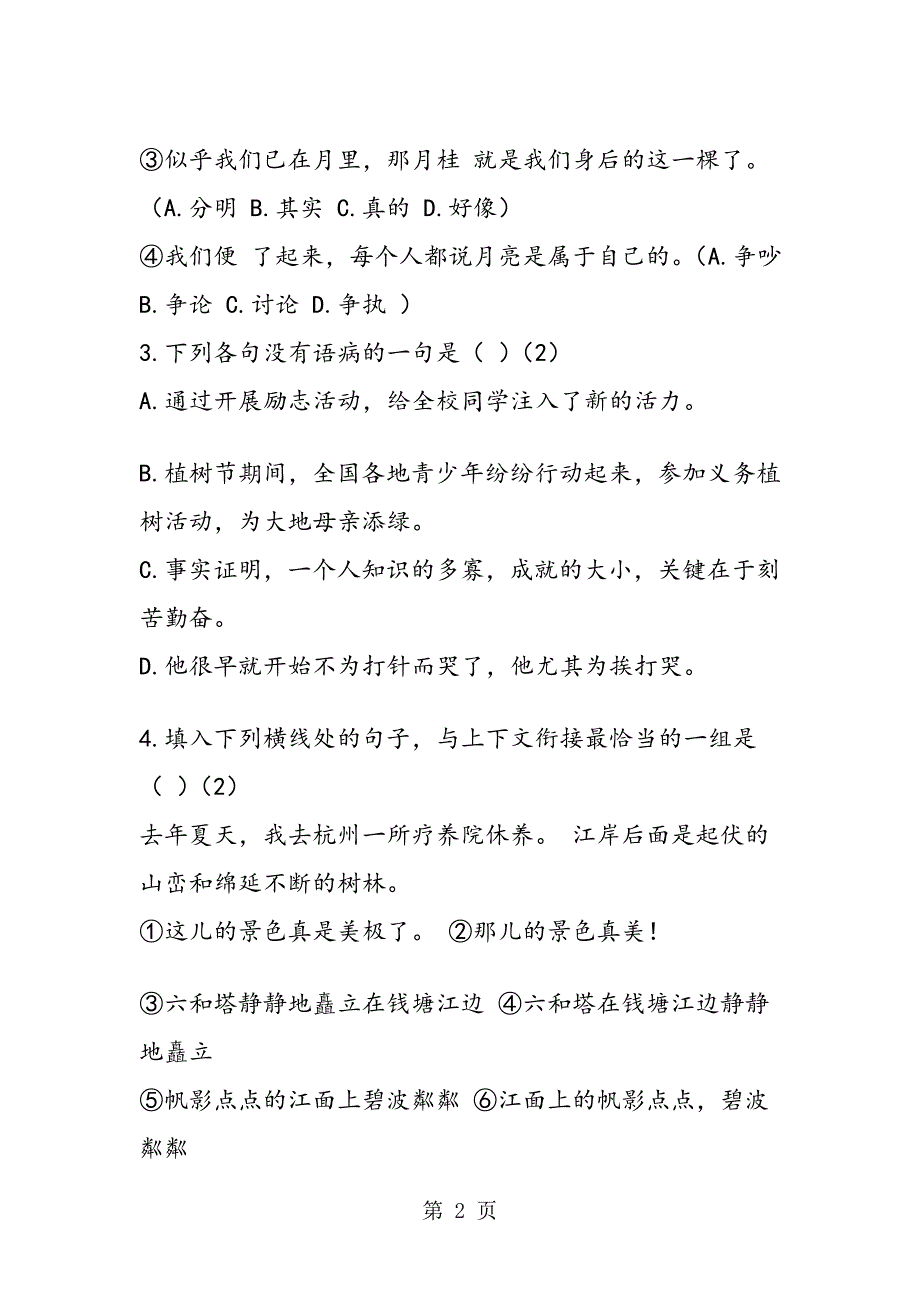 ③似乎我们已在月里，那月桂 就是我们身后的这一棵了。（A.分明 B.其实 C.真的 D.好像）

④我们便 了起来，每个人都说月亮是属于自己的。（A.争吵 B.争论 C.讨论 D.争执 ）

3.下列各句没有语病的一句是（ ）(2)

A.通过开展励志活动，给全校同学注入了新的活力。

B.植树节期间，全国各地青少年纷纷行动起来，参加义务植树活动，为大地母亲添绿。

C.事实证明，一个人知识的多寡，成就的大小，关键在于刻苦勤奋。

D.他很早就开始不为打针而哭了，他尤其为挨打哭。

4.填入下列横线处的句子，与上下文衔接最恰当的一组是（ ）(2)

去年夏天，我去杭州一所疗养院休养。 江岸后面是起伏的山峦和绵延不断的树林。

①这儿的景色真是美极了。 ②那儿的景色真美！

③六和塔静静地矗立在钱塘江边 ④六和塔在钱塘江边静静地矗立

⑤帆影点点的江面上碧波粼粼 ⑥江面上的帆影点点，碧波粼粼

第 2 页